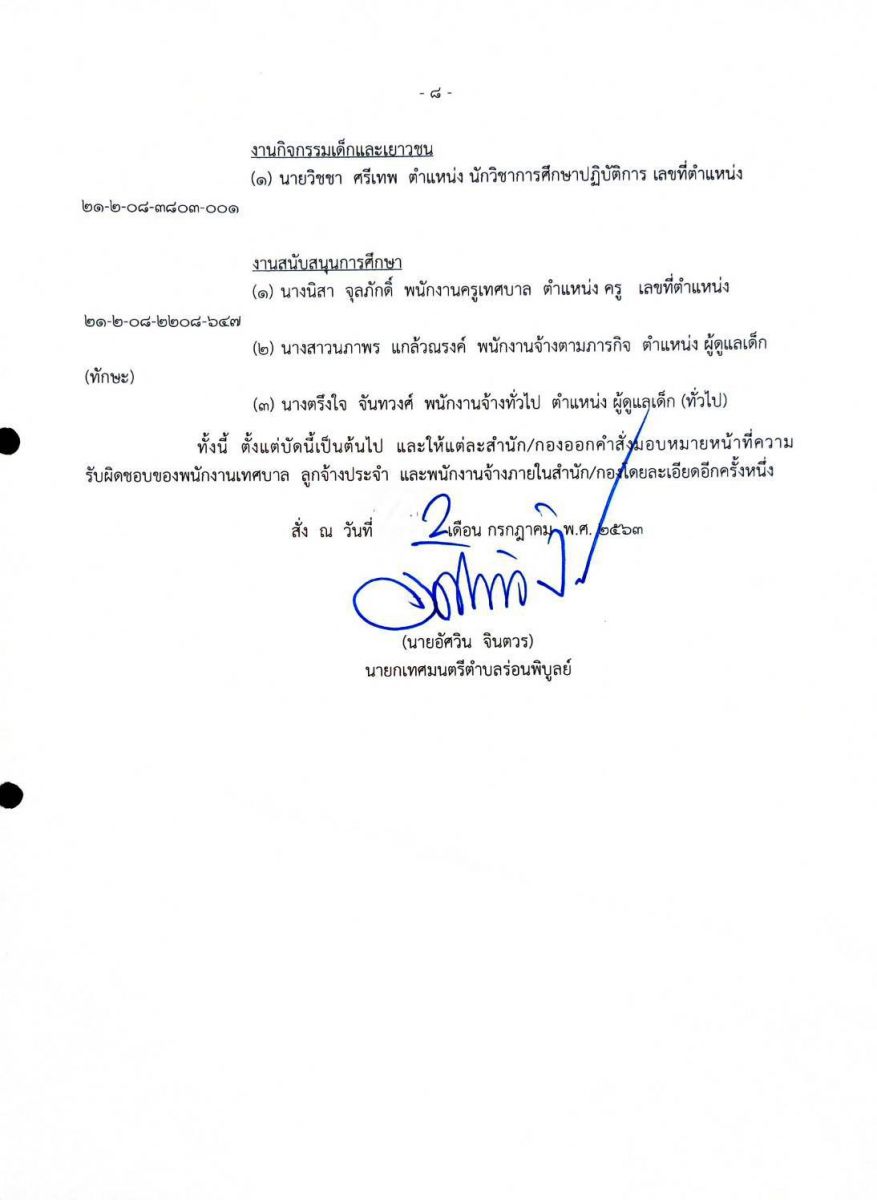 - ๘ -

งานกิจกรรมเด็กและเยาวชน

(๑) นายวิชชา ศรีเทพ ตำแหน่ง นักวิชาการศึกษาปฏิบัติการ เลขที่ตำแหน่ง ๒๑-๒-๐๘-๓๘๐๓-๐๐๑

งานสนับสนุนการศึกษา

(๑) นางนิสา จุลภักดิ์ พนักงานครูเทศบาล ตำแหน่ง ครู เลขที่ตำแหน่ง ๒๑-๒-๐๘-๒๒๐๘-๖๔๗

(๒) นางสาวนภาพร แกล้วณรงค์ พนักงานจ้างตามภารกิจ ตำแหน่ง ผู้ดูแลเด็ก (ทักษะ)

(๓) นางตรึงใจ จันทวงศ์ พนักงานจ้างทั่วไป ตำแหน่ง ผู้ดูแลเด็ก (ทั่วไป)

ทั้งนี้ ตั้งแต่บัดนี้เป็นต้นไป และให้แต่ละสำนัก/กองออกคำสั่งมอบหมายหน้าที่ความรับผิดชอบของพนักงานเทศบาล ลูกจ้างประจำ และพนักงานจ้างภายในสำนัก/กองโดยละเอียดอีกครั้งหนึ่ง

สั่ง ณ วันที่ 2 เดือน กรกฎาคม พ.ศ. ๒๕๖๓

(นายอัศวิน จินตวร)
นายกเทศมนตรีตำบลร่อนพิบูลย์